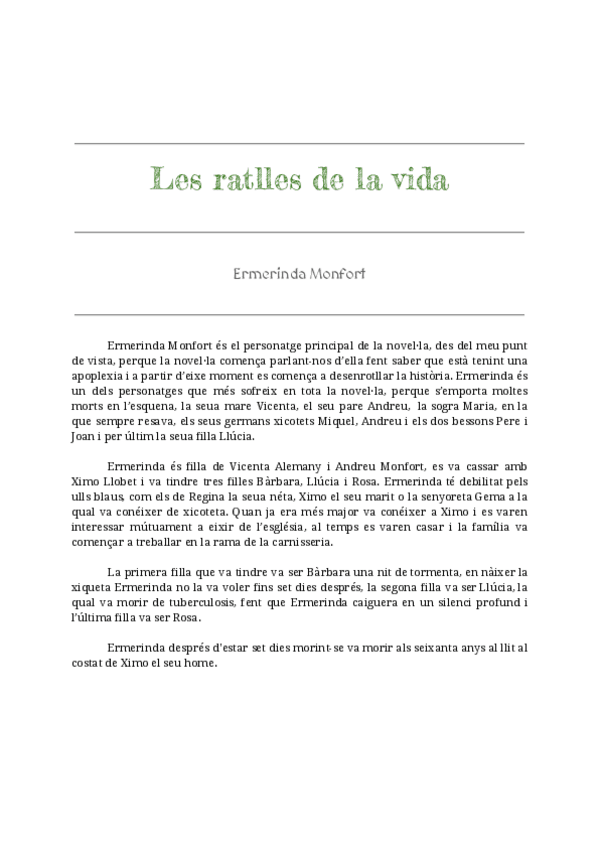 Les ratlles de la vida

Ermerinda Monfort

Ermerinda Monfort és el personatge principal de la novel·la, des del meu punt de vista, perque la novel·la comença parlant-nos d'ella fent saber que està tenint una apoplexia i a partir d'eixe moment es comença a desenrotllar la història. Ermerinda és un dels personatges que més sofreix en tota la novel·la, perque s'emporta moltes morts en l'esquena, la seua mare Vicenta, el seu pare Andreu, la sogra Maria, en la que sempre resava, els seus germans xicotets Miquel, Andreu i els dos bessons Pere i Joan i per últim la seua filla Llúcia.

Ermerinda és filla de Vicenta Alemany i Andreu Monfort, es va cassar amb Ximo Llobet i va tindre tres filles Bàrbara, Llúcia i Rosa. Ermerinda té debilitat pels ulls blaus, com els de Regina la seua néta, Ximo el seu marit o la senyoreta Gema a la qual va conéixer de xicoteta. Quan ja era més major va conéixer a Ximo i es varen interessar mútuament a eixir de l'església, al temps es varen casar i la família va començar a treballar en la rama de la carnisseria.

La primera filla que va tindre va ser Bàrbara una nit de tormenta, en nàixer la xiqueta Ermerinda no la va voler fins set dies després, la segona filla va ser Llúcia, la qual va morir de tuberculosis, fent que Ermerinda caiguera en un silenci profund i l'última filla va ser Rosa.

Ermerinda després d'estar set dies morint-se va morir als seixanta anys al llit al costat de Ximo el seu home.